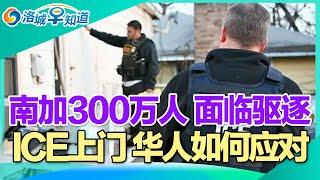 洛城早知道

南加300万人 面临驱逐
ICE上门 华人如何应对